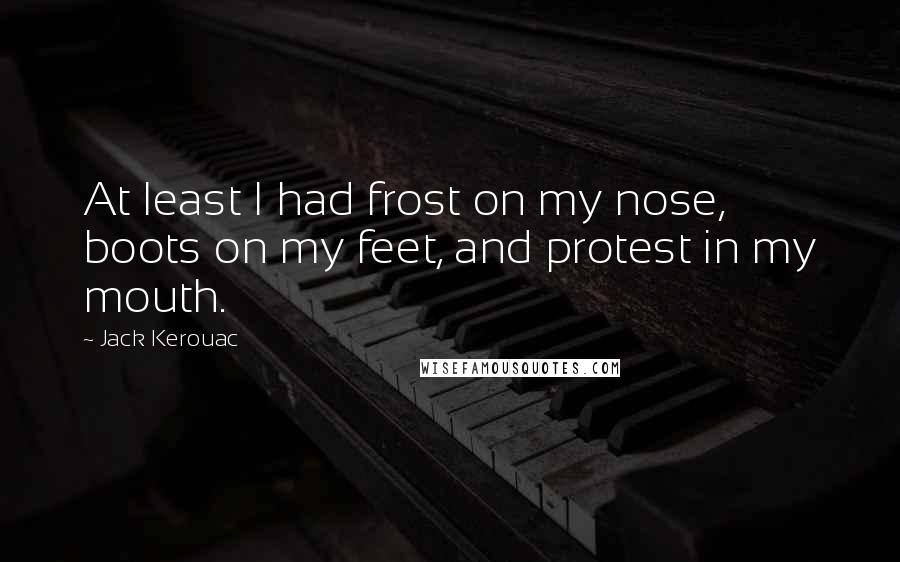 At least I had frost on my nose, boots on my feet, and protest in my mouth.

~ Jack Kerouac

WISEFAMOUSQUOTES.COM